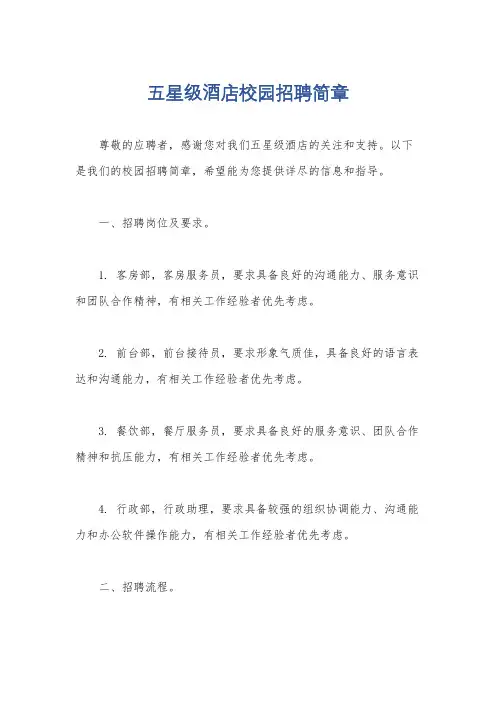 五星级酒店校园招聘简章

尊敬的应聘者，感谢您对我们五星级酒店的关注和支持。以下是我们的校园招聘简章，希望能为您提供详尽的信息和指导。

一、招聘岗位及要求。

1. 客房部，客房服务员，要求具备良好的沟通能力、服务意识和团队合作精神，有相关工作经验者优先考虑。

2. 前台部，前台接待员，要求形象气质佳，具备良好的语言表达和沟通能力，有相关工作经验者优先考虑。

3. 餐饮部，餐厅服务员，要求具备良好的服务意识、团队合作精神和抗压能力，有相关工作经验者优先考虑。

4. 行政部，行政助理，要求具备较强的组织协调能力、沟通能力和办公软件操作能力，有相关工作经验者优先考虑。

二、招聘流程。